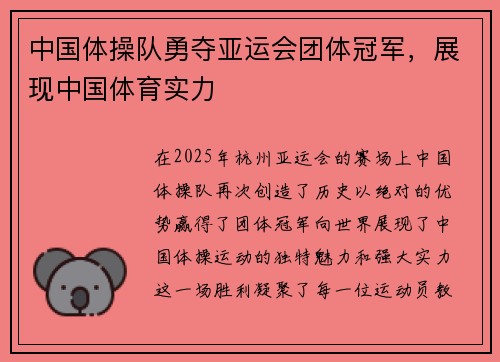 中国体操队勇夺亚运会团体冠军，展现中国体育实力

在2025年杭州亚运会的赛场上中国体操队再次创造了历史以绝对的优势赢得了团体冠军向世界展现了中国体操运动的独特魅力和强大实力这一场胜利凝聚了每一位运动员教